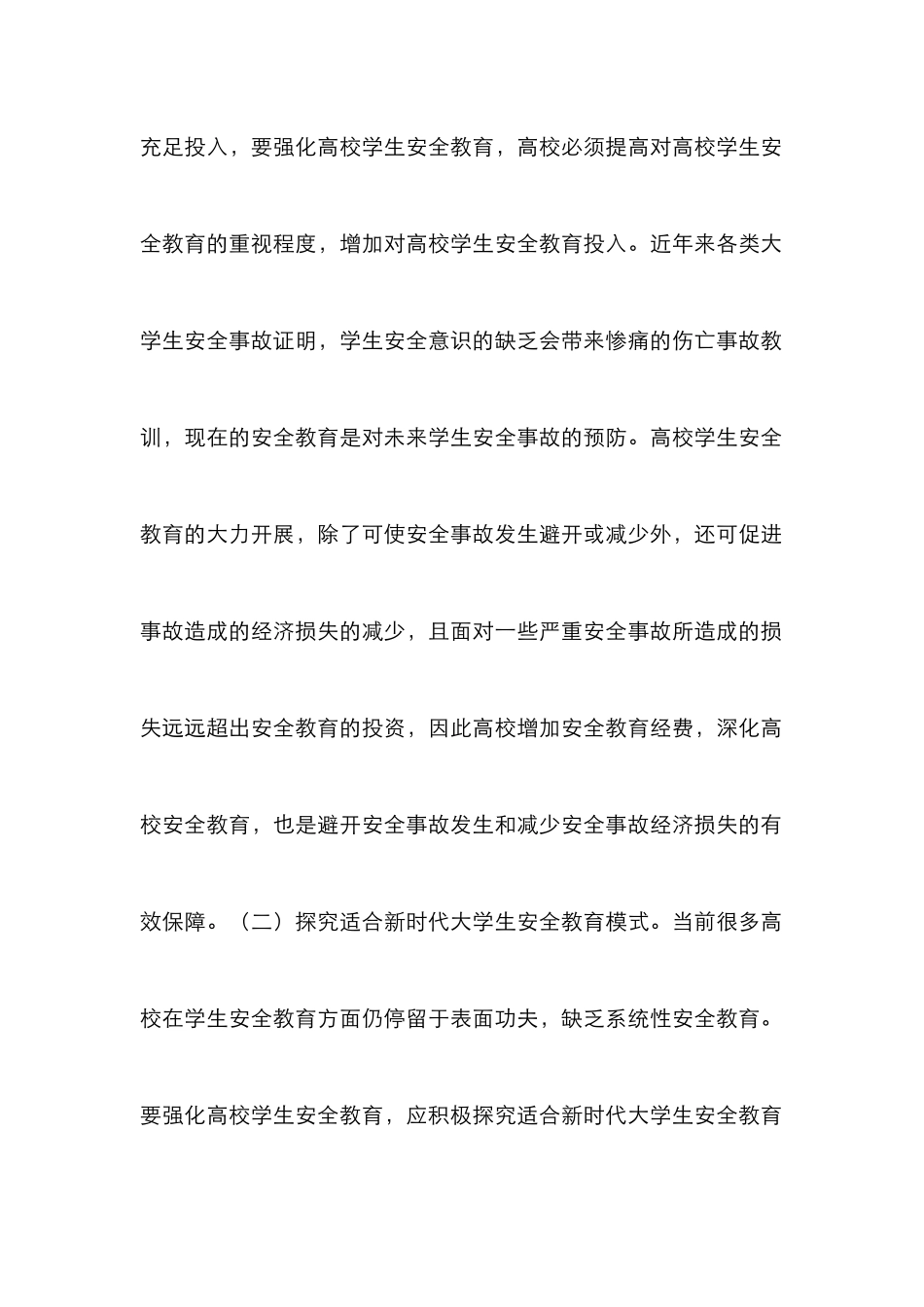 充足投入，要强化高校学生安全教育，高校必须提高对高校学生安全教育的重视程度，增加对高校学生安全教育投入。近年来各类大学生安全事故证明，学生安全意识的缺乏会带来惨痛的伤亡事故教训，现在的安全教育是对未来学生安全事故的预防。高校学生安全教育的大力开展，除了可使安全事故发生避开或减少外，还可促进事故造成的经济损失的减少，且面对一些严重安全事故所造成的损失远远超出安全教育的投资，因此高校增加安全教育经费，深化高校安全教育，也是避开安全事故发生和减少安全事故经济损失的有效保障。（二）探究适合新时代大学生安全教育模式。当前很多高校在学生安全教育方面仍停留于表面功夫，缺乏系统性安全教育。要强化高校学生安全教育，应积极探究适合新时代大学生安全教育